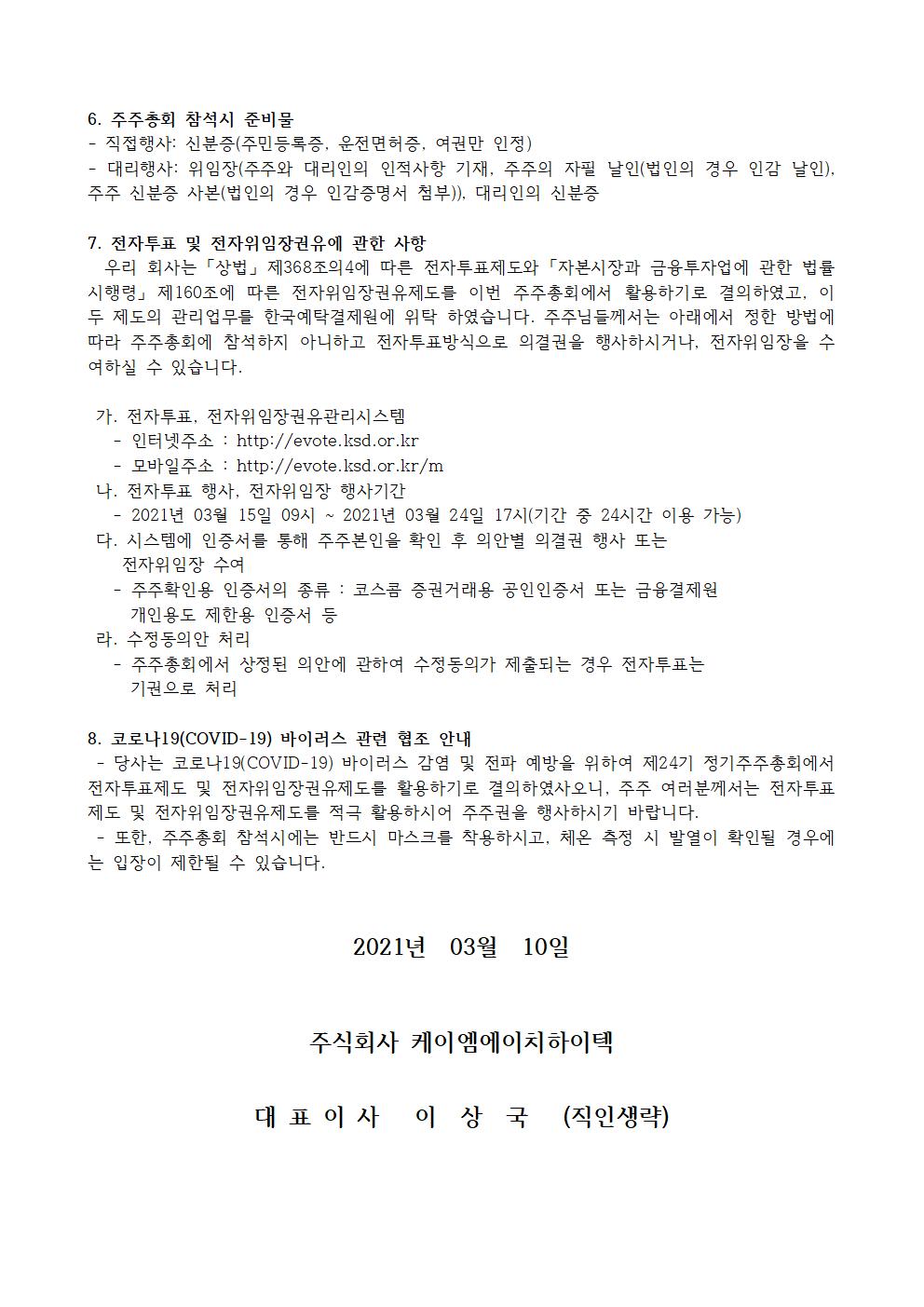 6. 주주총회 참석시 준비물
- 직접행사: 신분증(주민등록증, 운전면허증, 여권만 인정)
- 대리행사: 위임장(주주와 대리인의 인적사항 기재, 주주의 자필 날인(법인의 경우 인감 날인), 주주 신분증 사본(법인의 경우 인감증명서 첨부)), 대리인의 신분증

7. 전자투표 및 전자위임장권유에 관한 사항
우리 회사는「상법」제368조의4에 따른 전자투표제도와「자본시장과 금융투자업에 관한 법률 시행령」제160조에 따른 전자위임장권유제도를 이번 주주총회에서 활용하기로 결의하였고, 이 두 제도의 관리업무를 한국예탁결제원에 위탁 하였습니다. 주주님들께서는 아래에서 정한 방법에 따라 주주총회에 참석하지 아니하고 전자투표방식으로 의결권을 행사하시거나, 전자위임장을 수여하실 수 있습니다.

가. 전자투표, 전자위임장권유관리시스템
- 인터넷주소 : http://evote.ksd.or.kr
- 모바일주소 : http://evote.ksd.or.kr/m
나. 전자투표 행사, 전자위임장 행사기간
- 2021년 03월 15일 09시 ~ 2021년 03월 24일 17시(기간 중 24시간 이용 가능)
다. 시스템에 인증서를 통해 주주본인을 확인 후 의안별 의결권 행사 또는 전자위임장 수여
- 주주확인용 인증서의 종류 : 코스콤 증권거래용 공인인증서 또는 금융결제원 개인용도 제한용 인증서 등
라. 수정동의안 처리
- 주주총회에서 상정된 의안에 관하여 수정동의가 제출되는 경우 전자투표는 기권으로 처리

8. 코로나19(COVID-19) 바이러스 관련 협조 안내
- 당사는 코로나19(COVID-19) 바이러스 감염 및 전파 예방을 위하여 제24기 정기주주총회에서 전자투표제도 및 전자위임장권유제도를 활용하기로 결의하였사오니, 주주 여러분께서는 전자투표제도 및 전자위임장권유제도를 적극 활용하시어 주주권을 행사하시기 바랍니다.
- 또한, 주주총회 참석시에는 반드시 마스크를 착용하시고, 체온 측정 시 발열이 확인될 경우에는 입장이 제한될 수 있습니다.

2021년 03월 10일

주식회사 케이엠에이치하이텍

대 표 이 사 이 상 국 (직인생략)